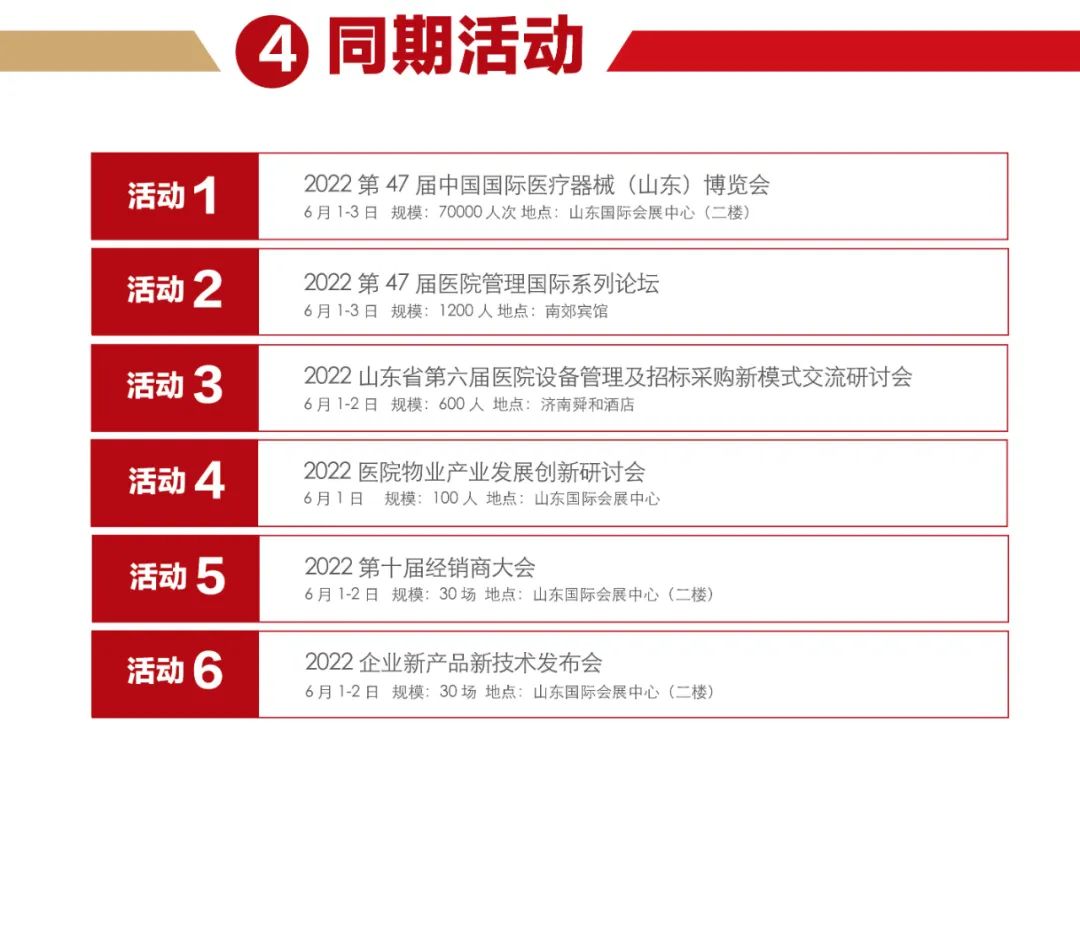 4 同期活动

活动1

2022第47届中国国际医疗器械（山东）博览会

6月1-3日 规模：70000人次 地点：山东国际会展中心（二楼）

活动2

2022第47届医院管理国际系列论坛

6月1-3日 规模：1200人 地点：南郊宾馆

活动3

2022山东省第六届医院设备管理及招标采购新模式交流研讨会

6月1-2日 规模：600人 地点：济南舜和酒店

活动4

2022医院物业产业发展创新研讨会

6月1日 规模：100人 地点：山东国际会展中心

活动5

2022第十届经销商大会

6月1-2日 规模：30场 地点：山东国际会展中心（二楼）

活动6

2022企业新产品新技术发布会

6月1-2日 规模：30场 地点：山东国际会展中心（二楼）